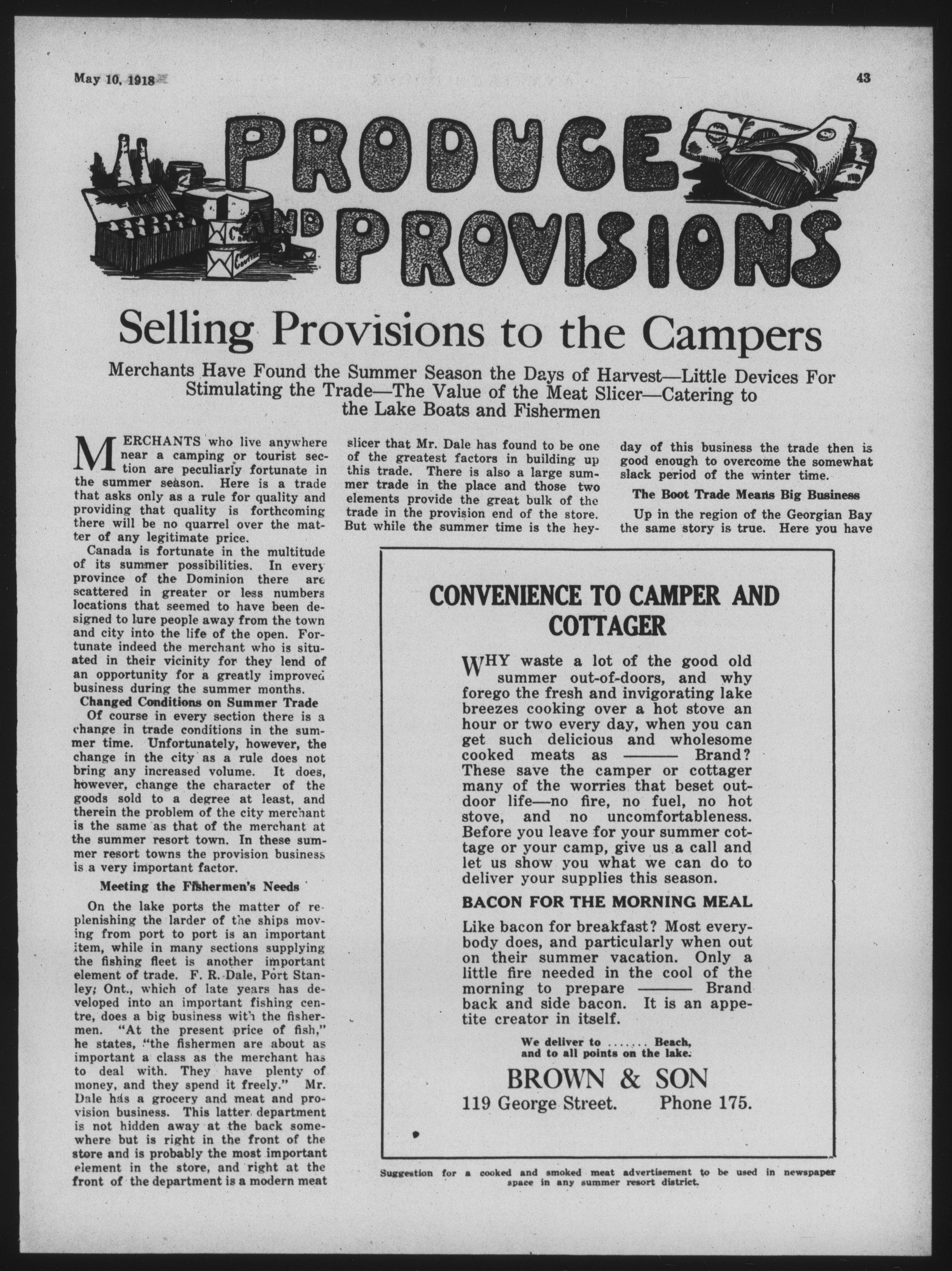 May 10, 1918

43

PRODUCE AND PROVISIONS

Selling Provisions to the Campers

Merchants Have Found the Summer Season the Days of Harvest—Little Devices For Stimulating the Trade—The Value of the Meat Slicer—Catering to the Lake Boats and Fishermen

MERCHANTS who live anywhere near a camping or tourist section are peculiarly fortunate in the summer season. Here is a trade that asks only as a rule for quality and providing that quality is forthcoming there will be no quarrel over the matter of any legitimate price.

Canada is fortunate in the multitude of its summer possibilities. In every province of the Dominion there are scattered in greater or less numbers locations that seemed to have been designed to lure people away from the town and city into the life of the open. Fortunate indeed the merchant who is situated in their vicinity for they lend of an opportunity for a greatly improved business during the summer months.

Changed Conditions on Summer Trade

Of course in every section there is a change in trade conditions in the summer time. Unfortunately, however, the change in the city as a rule does not bring any increased volume. It does, however, change the character of the goods sold to a degree at least, and therein the problem of the city merchant is the same as that of the merchant at the summer resort town. In these summer resort towns the provision business is a very important factor.

Meeting the Fishermen's Needs

On the lake ports the matter of replenishing the larder of the ships moving from port to port is an important item, while in many sections supplying the fishing fleet is another important element of trade. F. R. Dale, Port Stanley, Ont., which of late years has developed into an important fishing centre, does a big business with the fishermen. "At the present price of fish," he states, "the fishermen are about as important a class as the merchant has to deal with. They have plenty of money, and they spend it freely." Mr. Dale has a grocery and meat and provision business. This latter department is not hidden away at the back somewhere but is right in the front of the store and is probably the most important element in the store, and right at the front of the department is a modern meat slicer that Mr. Dale has found to be one of the greatest factors in building up this trade. There is also a large summer trade in the place and those two elements provide the great bulk of the trade in the provision end of the store. But while the summer time is the heyday of this business the trade then is good enough to overcome the somewhat slack period of the winter time.

The Boot Trade Means Big Business

Up in the region of the Georgian Bay the same story is true. Here you have

CONVENIENCE TO CAMPER AND COTTAGER

WHY waste a lot of the good old summer out-of-doors, and why forego the fresh and invigorating lake breezes cooking over a hot stove an hour or two every day, when you can get such delicious and wholesome cooked meats as ——— Brand? These save the camper or cottager many of the worries that beset outdoor life—no fire, no fuel, no hot stove, and no uncomfortableness. Before you leave for your summer cottage or your camp, give us a call and let us show you what we can do to deliver your supplies this season.

BACON FOR THE MORNING MEAL

Like bacon for breakfast? Most everybody does, and particularly when out on their summer vacation. Only a little fire needed in the cool of the morning to prepare ——— Brand back and side bacon. It is an appetite creator in itself.

We deliver to ....... Beach, and to all points on the lake.

BROWN & SON
119 George Street. Phone 175.

Suggestion for a cooked and smoked meat advertisement to be used in newspaper space in any summer resort district.